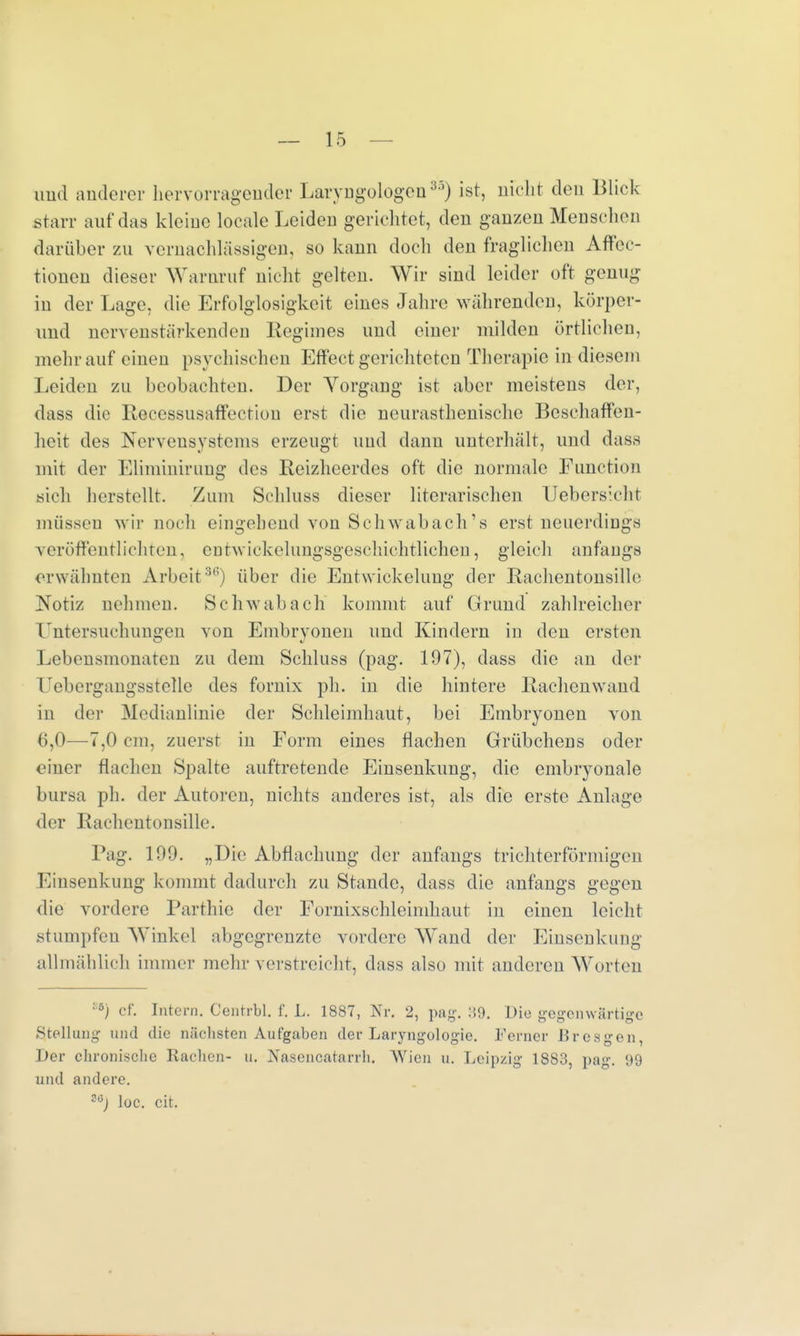 — 15 —

und anderer hervorragender Laryngologen$^{35}$) ist, nicht den Blick starr auf das kleine locale Leiden gerichtet, den ganzen Menschen darüber zu vernachlässigen, so kann doch den fraglichen Affectionen dieser Warnruf nicht gelten. Wir sind leider oft genug in der Lage, die Erfolglosigkeit eines Jahre währenden, körper- und nervenstärkenden Regimes und einer milden örtlichen, mehr auf einen psychischen Effect gerichteten Therapie in diesem Leiden zu beobachten. Der Vorgang ist aber meistens der, dass die Recessusaffection erst die neurasthenische Beschaffenheit des Nervensystems erzeugt und dann unterhält, und dass mit der Eliminirung des Reizheerdes oft die normale Function sich herstellt. Zum Schluss dieser literarischen Uebersicht müssen wir noch eingehend von Schwabach's erst neuerdings veröffentlichten, entwickelungsgeschichtlichen, gleich anfangs erwähnten Arbeit$^{36}$) über die Entwickelung der Rachentonsille Notiz nehmen. Schwabach kommt auf Grund zahlreicher Untersuchungen von Embryonen und Kindern in den ersten Lebensmonaten zu dem Schluss (pag. 197), dass die an der Uebergangsstelle des fornix ph. in die hintere Rachenwand in der Medianlinie der Schleimhaut, bei Embryonen von 6,0—7,0 cm, zuerst in Form eines flachen Grübchens oder einer flachen Spalte auftretende Einsenkung, die embryonale bursa ph. der Autoren, nichts anderes ist, als die erste Anlage der Rachentonsille.

Pag. 199. „Die Abflachung der anfangs trichterförmigen Einsenkung kommt dadurch zu Stande, dass die anfangs gegen die vordere Parthie der Fornixschleimhaut in einen leicht stumpfen Winkel abgegrenzte vordere Wand der Einsenkung allmählich immer mehr verstreicht, dass also mit anderen Worten

$^{35}$) cf. Intern. Centrbl. f. L. 1887, Nr. 2, pag. 39. Die gegenwärtige Stellung und die nächsten Aufgaben der Laryngologie. Ferner Bresgen, Der chronische Rachen- u. Nasencatarrh. Wien u. Leipzig 1883, pag. 99 und andere.

$^{36}$) loc. cit.